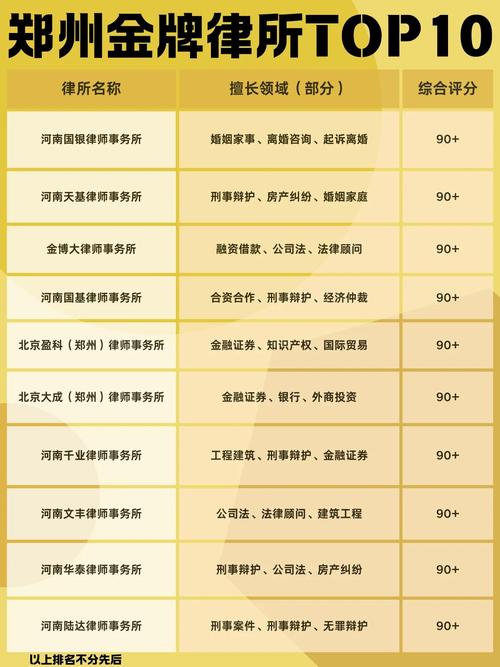 郑州金牌律所TOP10

| 律所名称 | 擅长领域（部分） | 综合评分 |
|---|---|---|
| 河南国银律师事务所 | 婚姻家事、离婚咨询、起诉离婚 | 90+ |
| 河南天基律师事务所 | 刑事辩护、房产纠纷、婚姻家庭 | 90+ |
| 金博大律师事务所 | 融资借款、公司法、法律顾问 | 90+ |
| 河南国基律师事务所 | 合资合作、刑事辩护、经济仲裁 | 90+ |
| 北京盈科（郑州）律师事务所 | 金融证券、知识产权、国际贸易 | 90+ |
| 北京大成（郑州）律师事务所 | 金融证券、银行、外商投资 | 90+ |
| 河南千业律师事务所 | 工程建筑、刑事辩护、金融证券 | 90+ |
| 河南文丰律师事务所 | 公司法、法律顾问、建筑工程 | 90+ |
| 河南华泰律师事务所 | 刑事辩护、公司法、房产纠纷 | 90+ |
| 河南陆达律师事务所 | 刑事案件、刑事辩护、无罪辩护 | 90+ |

以上排名不分先后